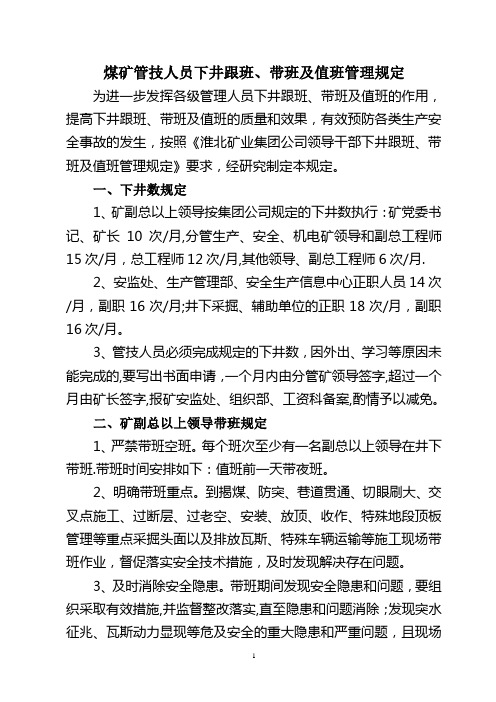 煤矿管技人员下井跟班、带班及值班管理规定

为进一步发挥各级管理人员下井跟班、带班及值班的作用，提高下井跟班、带班及值班的质量和效果，有效预防各类生产安全事故的发生，按照《淮北矿业集团公司领导干部下井跟班、带班及值班管理规定》要求，经研究制定本规定。

一、下井数规定

1、矿副总以上领导按集团公司规定的下井数执行：矿党委书记、矿长 10 次/月,分管生产、安全、机电矿领导和副总工程师 15 次/月，总工程师 12 次/月,其他领导、副总工程师 6 次/月.

2、安监处、生产管理部、安全生产信息中心正职人员 14 次/月，副职 16 次/月;井下采掘、辅助单位的正职 18 次/月，副职 16 次/月。

3、管技人员必须完成规定的下井数，因外出、学习等原因未能完成的,要写出书面申请，一个月内由分管矿领导签字,超过一个月由矿长签字,报矿安监处、组织部、工资科备案,酌情予以减免。

二、矿副总以上领导带班规定

1、严禁带班空班。每个班次至少有一名副总以上领导在井下带班.带班时间安排如下：值班前一天带夜班。

2、明确带班重点。到揭煤、防突、巷道贯通、切眼刷大、交叉点施工、过断层、过老空、安装、放顶、收作、特殊地段顶板管理等重点采掘头面以及排放瓦斯、特殊车辆运输等施工现场带班作业，督促落实安全技术措施，及时发现解决存在问题。

3、及时消除安全隐患。带班期间发现安全隐患和问题，要组织采取有效措施,并监督整改落实,直至隐患和问题消除；发现突水征兆、瓦斯动力显现等危及安全的重大隐患和严重问题，且现场

1